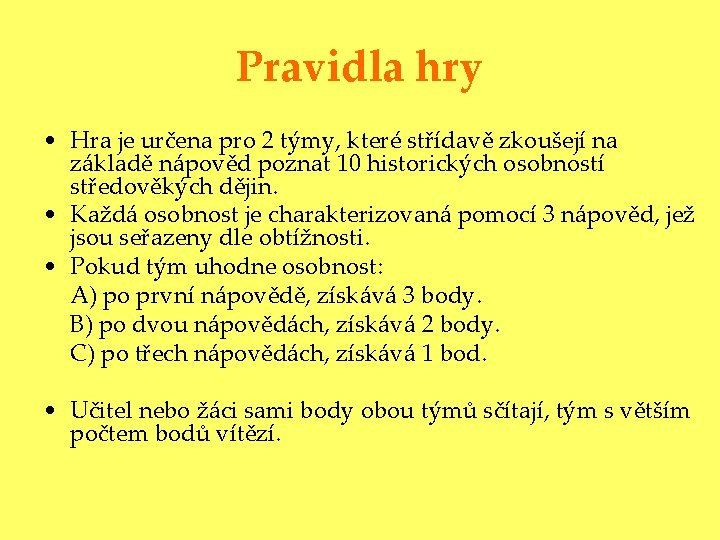 Pravidla hry

• Hra je určena pro 2 týmy, které střídavě zkoušejí na základě nápověd poznat 10 historických osobností středověkých dějin.
• Každá osobnost je charakterizovaná pomocí 3 nápověd, jež jsou seřazeny dle obtížnosti.
• Pokud tým uhodne osobnost:
A) po první nápovědě, získává 3 body.
B) po dvou nápovědách, získává 2 body.
C) po třech nápovědách, získává 1 bod.

• Učitel nebo žáci sami body obou týmů sčítají, tým s větším počtem bodů vítězí.